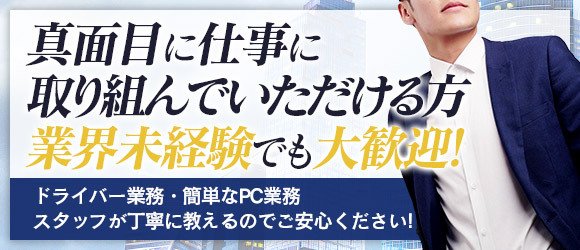 真面目に仕事に
取り組んでいただける方
業界未経験でも大歓迎!

ドライバー業務・簡単なPC業務
スタッフが丁寧に教えるのでご安心ください!